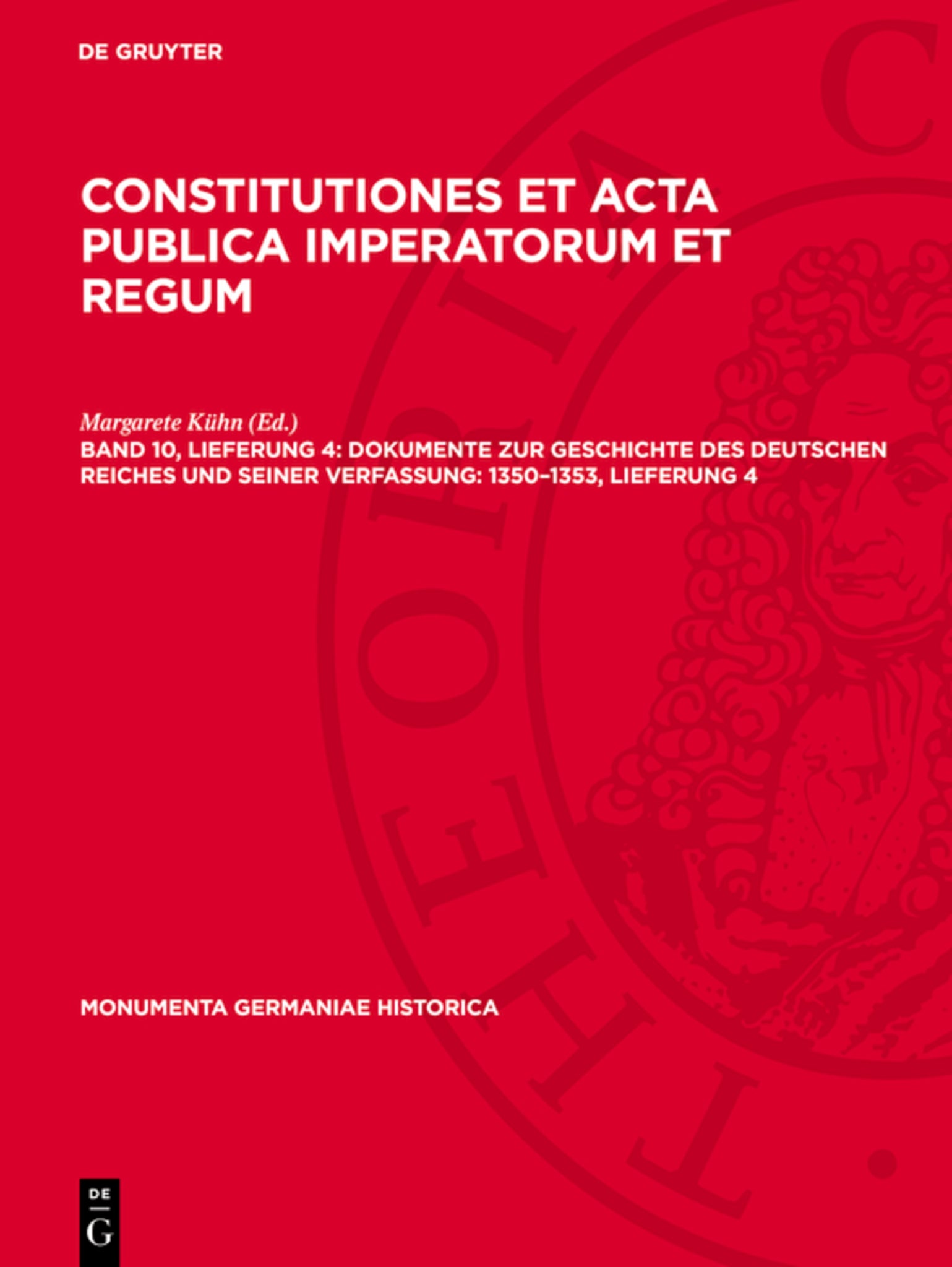 DE GRUYTER

CONSTITUTIONES ET ACTA PUBLICA IMPERATORUM ET REGUM

Margarete Kühn (Ed.)

BAND 10, LIEFERUNG 4: DOKUMENTE ZUR GESCHICHTE DES DEUTSCHEN REICHES UND SEINER VERFASSUNG: 1350–1353, LIEFERUNG 4

MONUMENTA GERMANIAE HISTORICA

DE
G